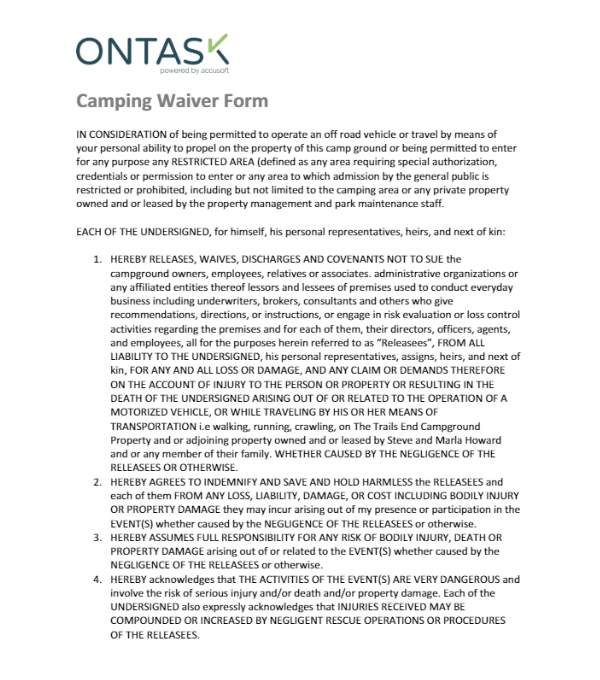 ONTASK
powered by accusoft

Camping Waiver Form

IN CONSIDERATION of being permitted to operate an off road vehicle or travel by means of your personal ability to propel on the property of this camp ground or being permitted to enter for any purpose any RESTRICTED AREA (defined as any area requiring special authorization, credentials or permission to enter or any area to which admission by the general public is restricted or prohibited, including but not limited to the camping area or any private property owned and or leased by the property management and park maintenance staff.

EACH OF THE UNDERSIGNED, for himself, his personal representatives, heirs, and next of kin:

1. HEREBY RELEASES, WAIVES, DISCHARGES AND COVENANTS NOT TO SUE the campground owners, employees, relatives or associates. administrative organizations or any affiliated entities thereof lessors and lessees of premises used to conduct everyday business including underwriters, brokers, consultants and others who give recommendations, directions, or instructions, or engage in risk evaluation or loss control activities regarding the premises and for each of them, their directors, officers, agents, and employees, all for the purposes herein referred to as "Releasees", FROM ALL LIABILITY TO THE UNDERSIGNED, his personal representatives, assigns, heirs, and next of kin, FOR ANY AND ALL LOSS OR DAMAGE, AND ANY CLAIM OR DEMANDS THEREFORE ON THE ACCOUNT OF INJURY TO THE PERSON OR PROPERTY OR RESULTING IN THE DEATH OF THE UNDERSIGNED ARISING OUT OF OR RELATED TO THE OPERATION OF A MOTORIZED VEHICLE, OR WHILE TRAVELING BY HIS OR HER MEANS OF TRANSPORTATION i.e walking, running, crawling, on The Trails End Campground Property and or adjoining property owned and or leased by Steve and Marla Howard and or any member of their family. WHETHER CAUSED BY THE NEGLIGENCE OF THE RELEASEES OR OTHERWISE.
2. HEREBY AGREES TO INDEMNIFY AND SAVE AND HOLD HARMLESS the RELEASEES and each of them FROM ANY LOSS, LIABILITY, DAMAGE, OR COST INCLUDING BODILY INJURY OR PROPERTY DAMAGE they may incur arising out of my presence or participation in the EVENT(S) whether caused by the NEGLIGENCE OF THE RELEASEES or otherwise.
3. HEREBY ASSUMES FULL RESPONSIBILITY FOR ANY RISK OF BODILY INJURY, DEATH OR PROPERTY DAMAGE arising out of or related to the EVENT(S) whether caused by the NEGLIGENCE OF THE RELEASEES or otherwise.
4. HEREBY acknowledges that THE ACTIVITIES OF THE EVENT(S) ARE VERY DANGEROUS and involve the risk of serious injury and/or death and/or property damage. Each of the UNDERSIGNED also expressly acknowledges that INJURIES RECEIVED MAY BE COMPOUNDED OR INCREASED BY NEGLIGENT RESCUE OPERATIONS OR PROCEDURES OF THE RELEASEES.